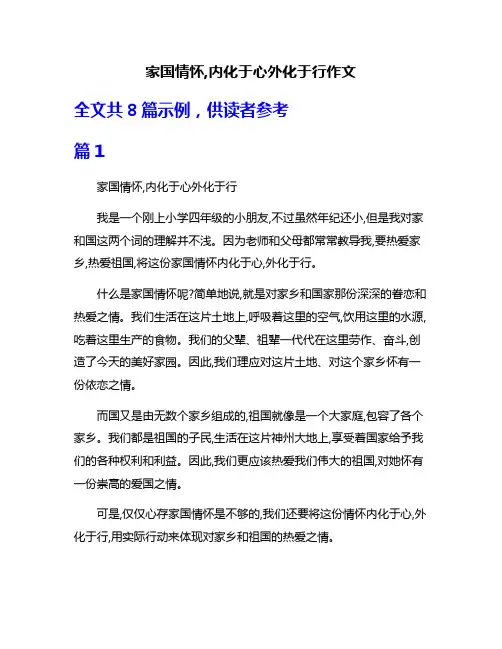 家国情怀,内化于心外化于行作文

全文共 8 篇示例，供读者参考

篇 1

家国情怀,内化于心外化于行

我是一个刚上小学四年级的小朋友,不过虽然年纪还小,但是我对家和国这两个词的理解并不浅。因为老师和父母都常常教导我,要热爱家乡,热爱祖国,将这份家国情怀内化于心,外化于行。

什么是家国情怀呢?简单地说,就是对家乡和国家那份深深的眷恋和热爱之情。我们生活在这片土地上,呼吸着这里的空气,饮用这里的水源,吃着这里生产的食物。我们的父辈、祖辈一代代在这里劳作、奋斗,创造了今天的美好家园。因此,我们理应对这片土地、对这个家乡怀有一份依恋之情。

而国又是由无数个家乡组成的,祖国就像是一个大家庭,包容了各个家乡。我们都是祖国的子民,生活在这片神州大地上,享受着国家给予我们的各种权利和利益。因此,我们更应该热爱我们伟大的祖国,对她怀有一份崇高的爱国之情。

可是,仅仅心存家国情怀是不够的,我们还要将这份情怀内化于心,外化于行,用实际行动来体现对家乡和祖国的热爱之情。